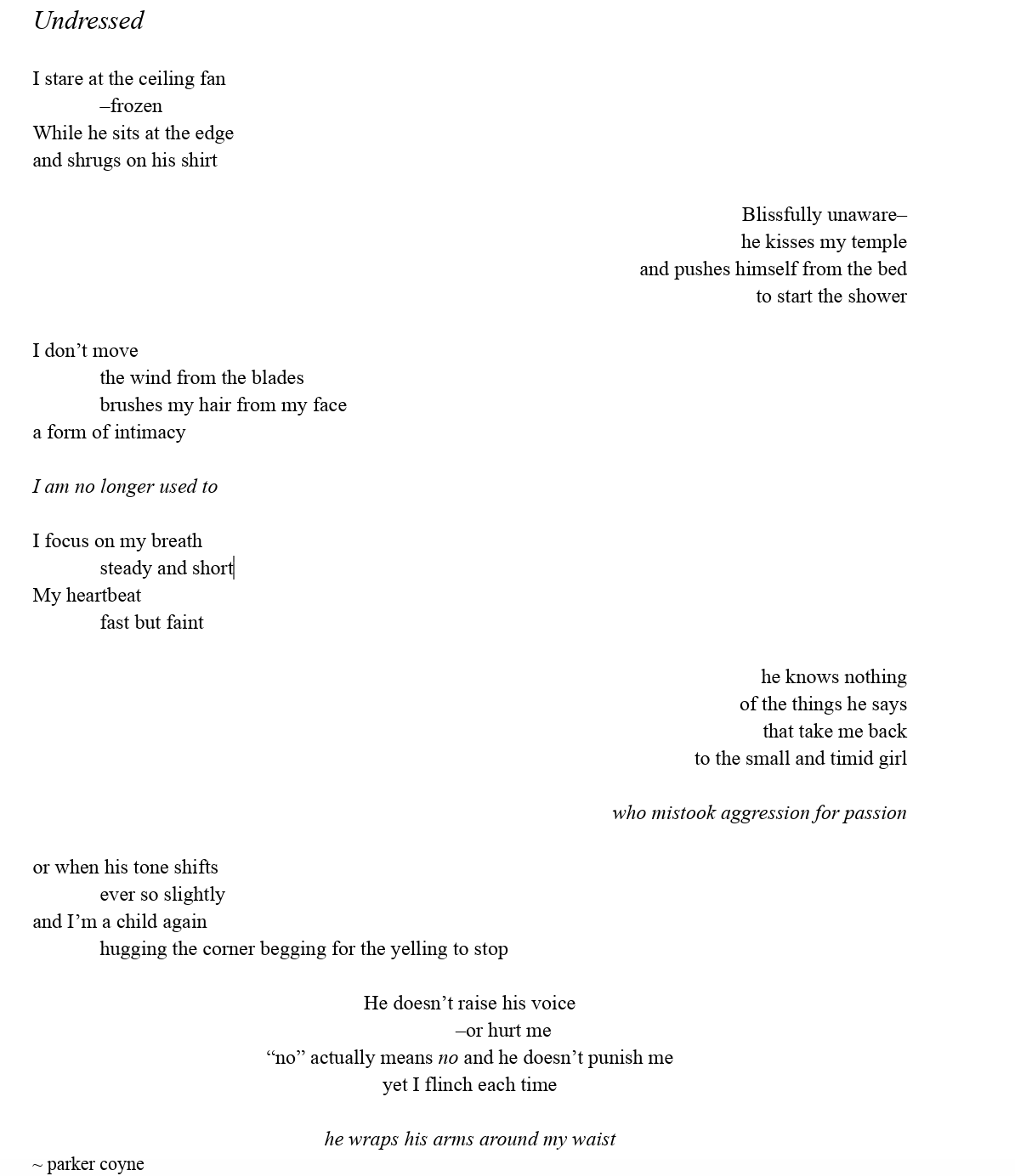 Undressed

I stare at the ceiling fan
–frozen
While he sits at the edge
and shrugs on his shirt

Blissfully unaware–
he kisses my temple
and pushes himself from the bed
to start the shower

I don’t move
the wind from the blades
brushes my hair from my face
a form of intimacy

I am no longer used to

I focus on my breath
steady and short
My heartbeat
fast but faint

he knows nothing
of the things he says
that take me back
to the small and timid girl

who mistook aggression for passion

or when his tone shifts
ever so slightly
and I’m a child again
hugging the corner begging for the yelling to stop

He doesn’t raise his voice
–or hurt me
“no” actually means no and he doesn’t punish me
yet I flinch each time

he wraps his arms around my waist
~ parker coyne